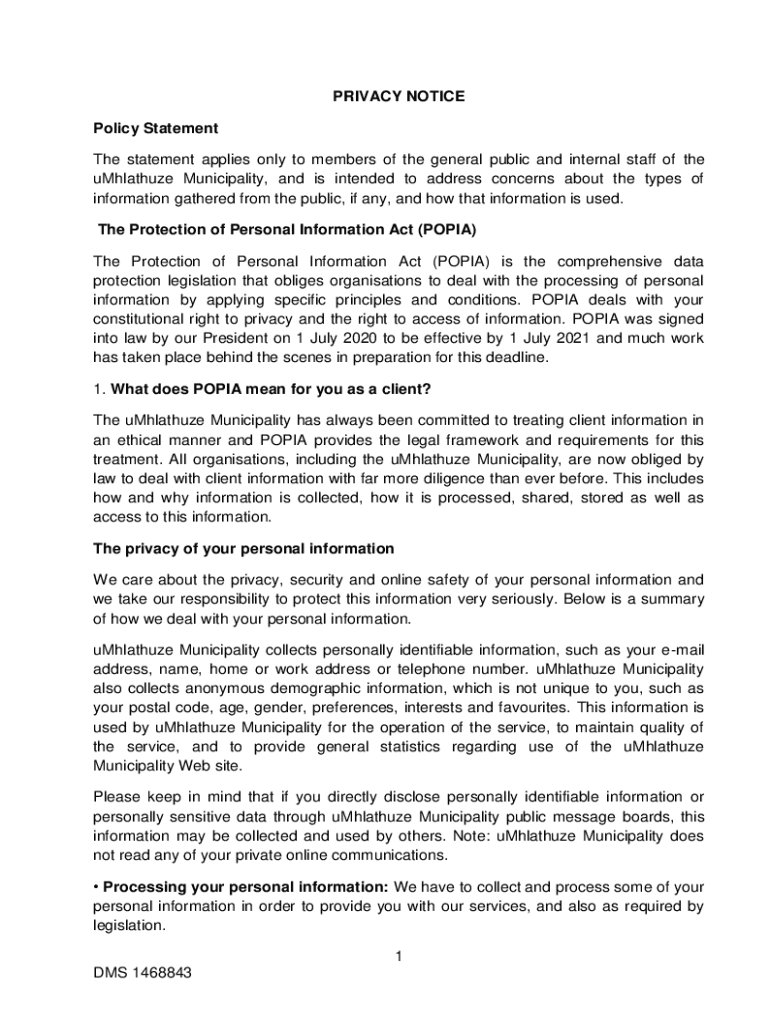 PRIVACY NOTICE

Policy Statement

The statement applies only to members of the general public and internal staff of the uMhlathuze Municipality, and is intended to address concerns about the types of information gathered from the public, if any, and how that information is used.

The Protection of Personal Information Act (POPIA)

The Protection of Personal Information Act (POPIA) is the comprehensive data protection legislation that obliges organisations to deal with the processing of personal information by applying specific principles and conditions. POPIA deals with your constitutional right to privacy and the right to access of information. POPIA was signed into law by our President on 1 July 2020 to be effective by 1 July 2021 and much work has taken place behind the scenes in preparation for this deadline.

1. What does POPIA mean for you as a client?

The uMhlathuze Municipality has always been committed to treating client information in an ethical manner and POPIA provides the legal framework and requirements for this treatment. All organisations, including the uMhlathuze Municipality, are now obliged by law to deal with client information with far more diligence than ever before. This includes how and why information is collected, how it is processed, shared, stored as well as access to this information.

The privacy of your personal information

We care about the privacy, security and online safety of your personal information and we take our responsibility to protect this information very seriously. Below is a summary of how we deal with your personal information.

uMhlathuze Municipality collects personally identifiable information, such as your e-mail address, name, home or work address or telephone number. uMhlathuze Municipality also collects anonymous demographic information, which is not unique to you, such as your postal code, age, gender, preferences, interests and favourites. This information is used by uMhlathuze Municipality for the operation of the service, to maintain quality of the service, and to provide general statistics regarding use of the uMhlathuze Municipality Web site.

Please keep in mind that if you directly disclose personally identifiable information or personally sensitive data through uMhlathuze Municipality public message boards, this information may be collected and used by others. Note: uMhlathuze Municipality does not read any of your private online communications.

• Processing your personal information: We have to collect and process some of your personal information in order to provide you with our services, and also as required by legislation.

1

DMS 1468843